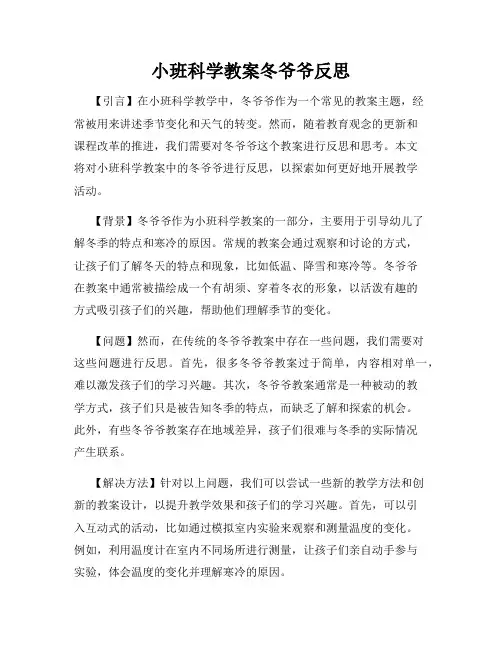 小班科学教案冬爷爷反思

【引言】在小班科学教学中，冬爷爷作为一个常见的教案主题，经常被用来讲述季节变化和天气的转变。然而，随着教育观念的更新和课程改革的推进，我们需要对冬爷爷这个教案进行反思和思考。本文将对小班科学教案中的冬爷爷进行反思，以探索如何更好地开展教学活动。

【背景】冬爷爷作为小班科学教案的一部分，主要用于引导幼儿了解冬季的特点和寒冷的原因。常规的教案会通过观察和讨论的方式，让孩子们了解冬天的特点和现象，比如低温、降雪和寒冷等。冬爷爷在教案中通常被描绘成一个有胡须、穿着冬衣的形象，以活泼有趣的方式吸引孩子们的兴趣，帮助他们理解季节的变化。

【问题】然而，在传统的冬爷爷教案中存在一些问题，我们需要对这些问题进行反思。首先，很多冬爷爷教案过于简单，内容相对单一，难以激发孩子们的学习兴趣。其次，冬爷爷教案通常是一种被动的教学方式，孩子们只是被告知冬季的特点，而缺乏了解和探索的机会。此外，有些冬爷爷教案存在地域差异，孩子们很难与冬季的实际情况产生联系。

【解决方法】针对以上问题，我们可以尝试一些新的教学方法和创新的教案设计，以提升教学效果和孩子们的学习兴趣。首先，可以引入互动式的活动，比如通过模拟室内实验来观察和测量温度的变化。例如，利用温度计在室内不同场所进行测量，让孩子们亲自动手参与实验，体会温度的变化并理解寒冷的原因。